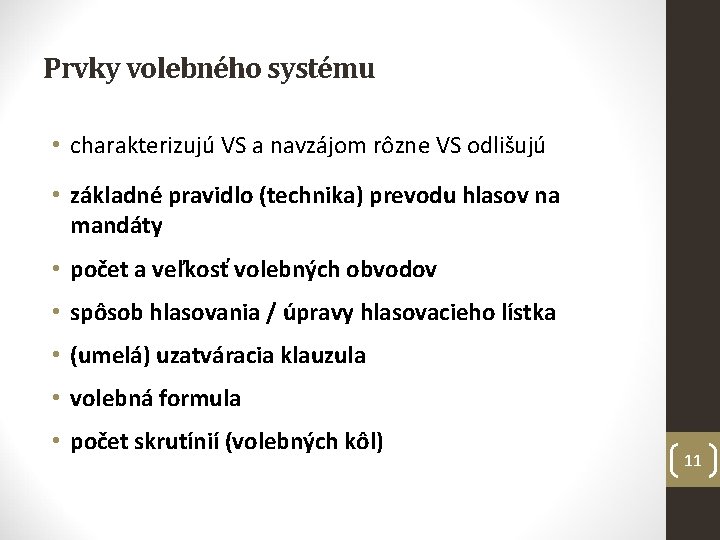 Prvky volebného systému

• charakterizujú VS a navzájom rôzne VS odlišujú

• základné pravidlo (technika) prevodu hlasov na mandáty

• počet a veľkosť volebných obvodov

• spôsob hlasovania / úpravy hlasovacieho lístka

• (umelá) uzatváracia klauzula

• volebná formula

• počet skrutínií (volebných kôl)

11